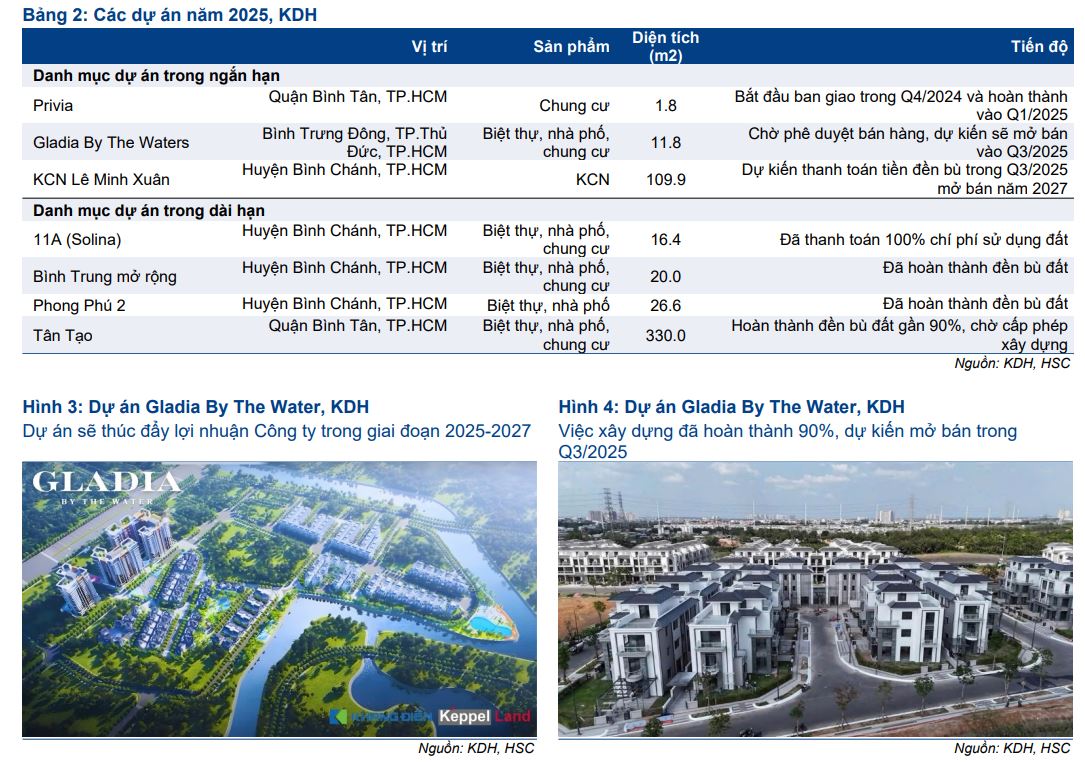 Bảng 2: Các dự án năm 2025, KDH

| | Vị trí | Sản phẩm | Diện tích (m2) | Tiến độ |
|---|---|---|---|---|
| Danh mục dự án trong ngắn hạn | | | | |
| Privia | Quận Bình Tân, TP.HCM | Chung cư | 1.8 | Bắt đầu ban giao trong Q4/2024 và hoàn thành vào Q1/2025 |
| Gladia By The Waters | Bình Trưng Đông, TP.Thủ Đức, TP.HCM | Biệt thự, nhà phố, chung cư | 11.8 | Chờ phê duyệt bán hàng, dự kiến sẽ mở bán vào Q3/2025 |
| KCN Lê Minh Xuân | Huyện Bình Chánh, TP.HCM | KCN | 109.9 | Dự kiến thanh toán tiền đền bù trong Q3/2025 mở bán năm 2027 |
| Danh mục dự án trong dài hạn | | | | |
| 11A (Solina) | Huyện Bình Chánh, TP.HCM | Biệt thự, nhà phố, chung cư | 16.4 | Đã thanh toán 100% chí phí sử dụng đất |
| Bình Trung mở rộng | Huyện Bình Chánh, TP.HCM | Biệt thự, nhà phố, chung cư | 20.0 | Đã hoàn thành đền bù đất |
| Phong Phú 2 | Huyện Bình Chánh, TP.HCM | Biệt thự, nhà phố | 26.6 | Đã hoàn thành đền bù đất |
| Tân Tạo | Quận Bình Tân, TP.HCM | Biệt thự, nhà phố, chung cư | 330.0 | Hoàn thành đền bù đất gần 90%, chờ cấp phép xây dựng |

Nguồn: KDH, HSC

Hình 3: Dự án Gladia By The Water, KDH
Dự án sẽ thúc đẩy lợi nhuận Công ty trong giai đoạn 2025-2027

GLADIA
BY THE WATER

KHANG ĐIỀN Keppel Land

Nguồn: KDH, HSC

Hình 4: Dự án Gladia By The Water, KDH
Việc xây dựng đã hoàn thành 90%, dự kiến mở bán trong Q3/2025

Nguồn: KDH, HSC